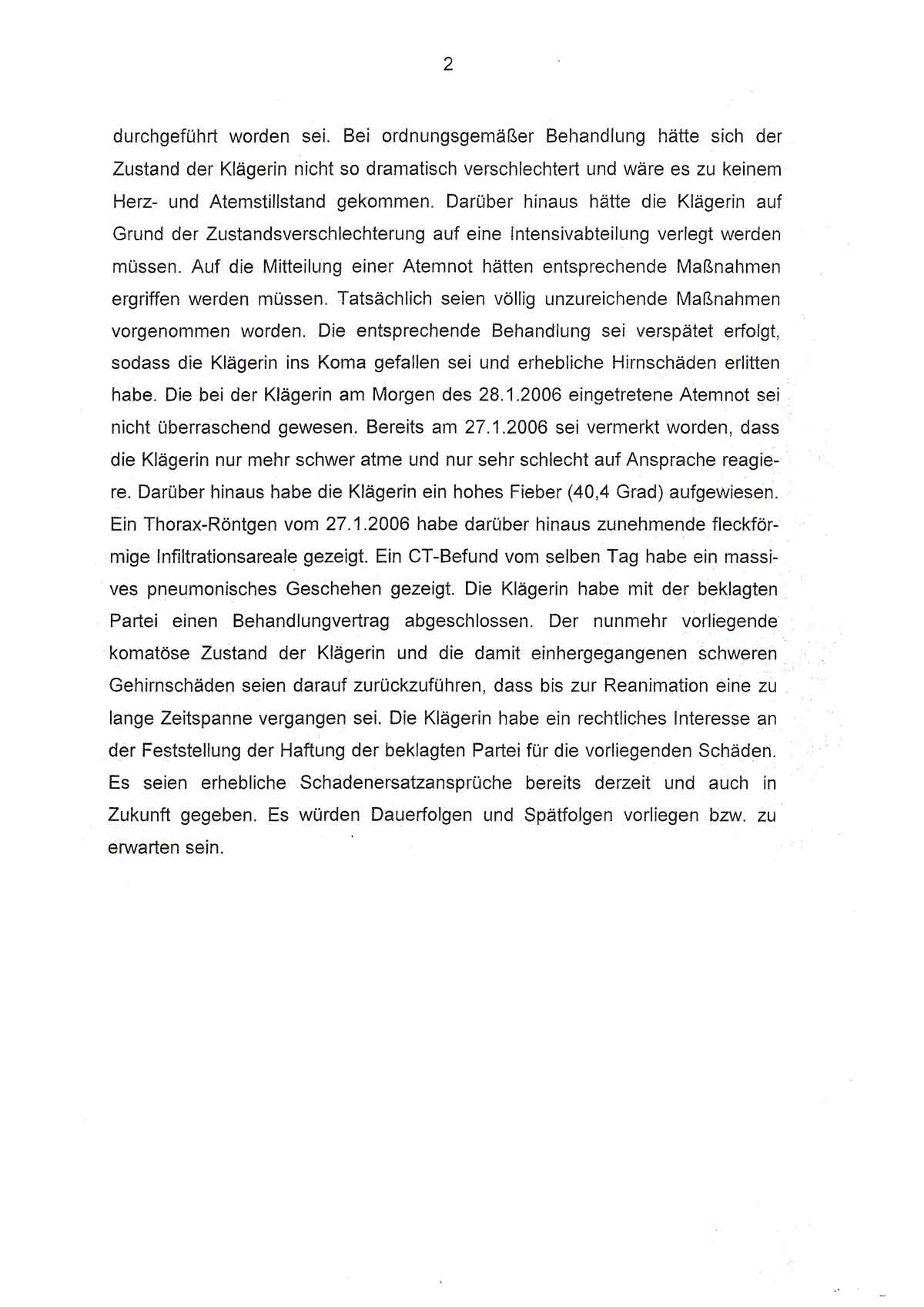 2

durchgeführt worden sei. Bei ordnungsgemäßer Behandlung hätte sich der Zustand der Klägerin nicht so dramatisch verschlechtert und wäre es zu keinem Herz- und Atemstillstand gekommen. Darüber hinaus hätte die Klägerin auf Grund der Zustandsverschlechterung auf eine Intensivabteilung verlegt werden müssen. Auf die Mitteilung einer Atemnot hätten entsprechende Maßnahmen ergriffen werden müssen. Tatsächlich seien völlig unzureichende Maßnahmen vorgenommen worden. Die entsprechende Behandlung sei verspätet erfolgt, sodass die Klägerin ins Koma gefallen sei und erhebliche Hirnschäden erlitten habe. Die bei der Klägerin am Morgen des 28.1.2006 eingetretene Atemnot sei nicht überraschend gewesen. Bereits am 27.1.2006 sei vermerkt worden, dass die Klägerin nur mehr schwer atme und nur sehr schlecht auf Ansprache reagiere. Darüber hinaus habe die Klägerin ein hohes Fieber (40,4 Grad) aufgewiesen. Ein Thorax-Röntgen vom 27.1.2006 habe darüber hinaus zunehmende fleckförmige Infiltrationsareale gezeigt. Ein CT-Befund vom selben Tag habe ein massives pneumonisches Geschehen gezeigt. Die Klägerin habe mit der beklagten Partei einen Behandlungvertrag abgeschlossen. Der nunmehr vorliegende komatöse Zustand der Klägerin und die damit einhergegangenen schweren Gehirnschäden seien darauf zurückzuführen, dass bis zur Reanimation eine zu lange Zeitspanne vergangen sei. Die Klägerin habe ein rechtliches Interesse an der Feststellung der Haftung der beklagten Partei für die vorliegenden Schäden. Es seien erhebliche Schadenersatzansprüche bereits derzeit und auch in Zukunft gegeben. Es würden Dauerfolgen und Spätfolgen vorliegen bzw. zu erwarten sein.